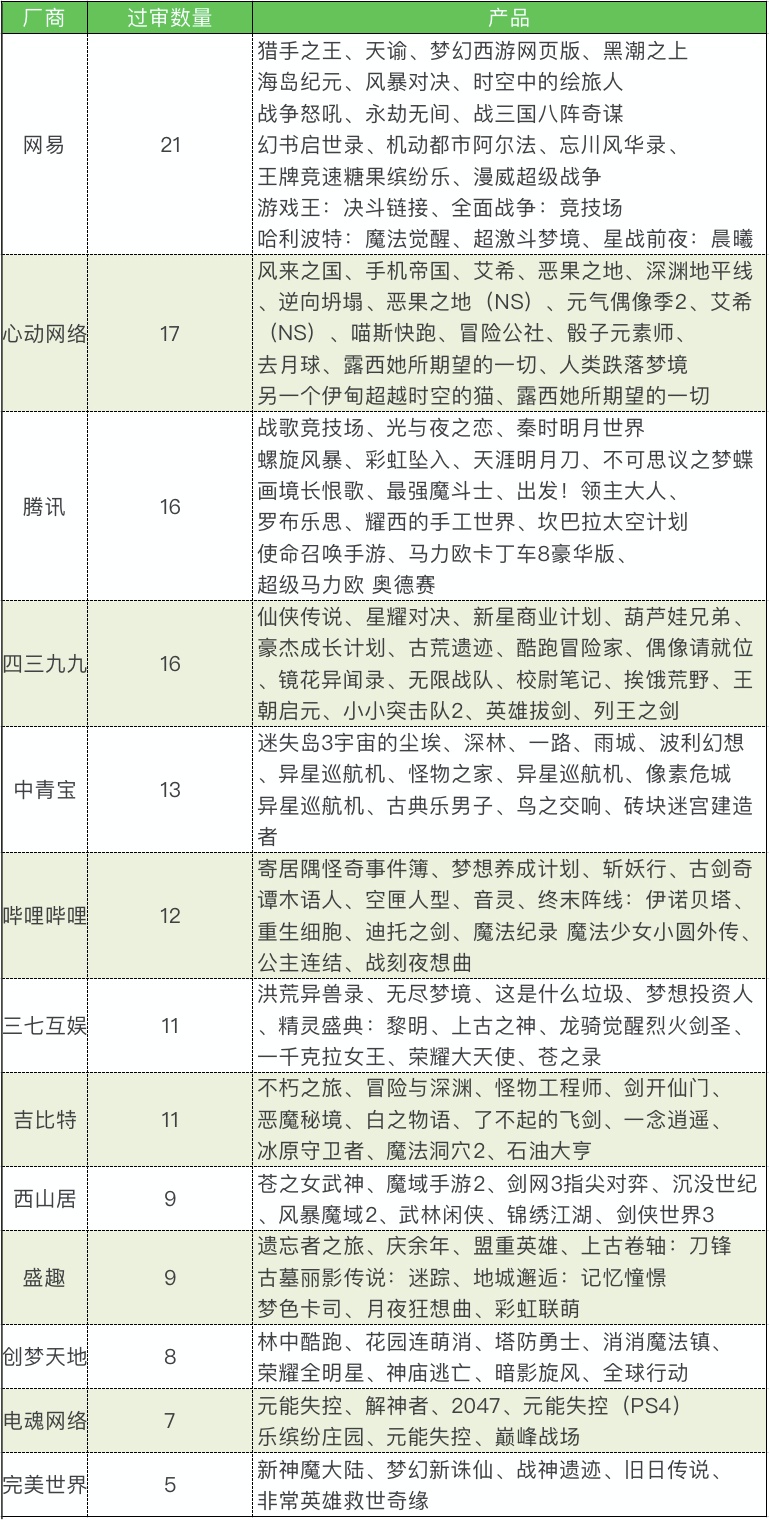 | 厂商 | 过审数量 | 产品 |
|---|---|---|
| 网易 | 21 | 猎手之王、天谕、梦幻西游网页版、黑潮之上 海岛纪元、风暴对决、时空中的绘旅人 战争怒吼、永劫无间、战三国八阵奇谋 幻书启世录、机动都市阿尔法、忘川风华录、 王牌竞速糖果缤纷乐、漫威超级战争 游戏王：决斗链接、全面战争：竞技场 哈利波特：魔法觉醒、超激斗梦境、星战前夜：晨曦 |
| 心动网络 | 17 | 风来之国、手机帝国、艾希、恶果之地、深渊地平线、逆向坍塌、恶果之地（NS）、元气偶像季2、艾希（NS）、喵斯快跑、冒险公社、骰子元素师、 去月球、露西她所期望的一切、人类跌落梦境 另一个伊甸超越时空的猫、露西她所期望的一切 |
| 腾讯 | 16 | 战歌竞技场、光与夜之恋、秦时明月世界 螺旋风暴、彩虹坠入、天涯明月刀、不可思议之梦蝶 画境长恨歌、最强魔斗士、出发！领主大人、 罗布乐思、耀西的手工世界、坎巴拉太空计划 使命召唤手游、马力欧卡丁车8豪华版、 超级马力欧 奥德赛 |
| 四三九九 | 16 | 仙侠传说、星耀对决、新星商业计划、葫芦娃兄弟、豪杰成长计划、古荒遗迹、酷跑冒险家、偶像请就位、镜花异闻录、无限战队、校尉笔记、挨饿荒野、王朝启元、小小突击队2、英雄拔剑、列王之剑 |
| 中青宝 | 13 | 迷失岛3宇宙的尘埃、深林、一路、雨城、波利幻想、异星巡航机、怪物之家、异星巡航机、像素危城 异星巡航机、古典乐男子、鸟之交响、砖块迷宫建造者 |
| 哔哩哔哩 | 12 | 寄居隅怪奇事件簿、梦想养成计划、斩妖行、古剑奇谭木语人、空匣人型、音灵、终末阵线：伊诺贝塔、 重生细胞、迪托之剑、魔法纪录 魔法少女小圆外传、 公主连结、战刻夜想曲 |
| 三七互娱 | 11 | 洪荒异兽录、无尽梦境、这是什么垃圾、梦想投资人、精灵盛典：黎明、上古之神、龙骑觉醒烈火剑圣、 一千克拉女王、荣耀大天使、苍之录 |
| 吉比特 | 11 | 不朽之旅、冒险与深渊、怪物工程师、剑开仙门、 恶魔秘境、白之物语、了不起的飞剑、一念逍遥、 冰原守卫者、魔法洞穴2、石油大亨 |
| 西山居 | 9 | 苍之女武神、魔域手游2、剑网3指尖对弈、沉没世纪、风暴魔域2、武林闲侠、锦绣江湖、剑侠世界3 |
| 盛趣 | 9 | 遗忘者之旅、庆余年、盟重英雄、上古卷轴：刀锋 古墓丽影传说：迷踪、地城邂逅：记忆憧憬 梦色卡司、月夜狂想曲、彩虹联萌 |
| 创梦天地 | 8 | 林中酷跑、花园连萌消、塔防勇士、消消魔法镇、 荣耀全明星、神庙逃亡、暗影旋风、全球行动 |
| 电魂网络 | 7 | 元能失控、解神者、2047、元能失控（PS4） 乐缤纷庄园、元能失控、巅峰战场 |
| 完美世界 | 5 | 新神魔大陆、梦幻新诛仙、战神遗迹、旧日传说、 非常英雄救世奇缘 |